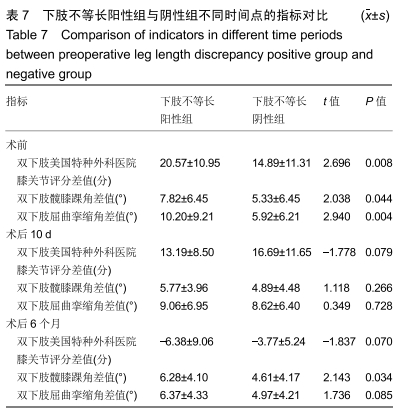 表 7　下肢不等长阳性组与阴性组不同时间点的指标对比　($\bar{x}\pm s$)
Table 7　Comparison of indicators in different time periods between preoperative leg length discrepancy positive group and negative group

| 指标 | 下肢不等长阳性组 | 下肢不等长阴性组 | $t$ 值 | $P$ 值 |
|---|---|---|---|---|
| 术前 | | | | |
| 双下肢美国特种外科医院膝关节评分差值(分) | 20.57±10.95 | 14.89±11.31 | 2.696 | 0.008 |
| 双下肢髋膝踝角差值(°) | 7.82±6.45 | 5.33±6.45 | 2.038 | 0.044 |
| 双下肢屈曲挛缩角差值(°) | 10.20±9.21 | 5.92±6.21 | 2.940 | 0.004 |
| 术后 10 d | | | | |
| 双下肢美国特种外科医院膝关节评分差值(分) | 13.19±8.50 | 16.69±11.65 | −1.778 | 0.079 |
| 双下肢髋膝踝角差值(°) | 5.77±3.96 | 4.89±4.48 | 1.118 | 0.266 |
| 双下肢屈曲挛缩角差值(°) | 9.06±6.95 | 8.62±6.40 | 0.349 | 0.728 |
| 术后 6 个月 | | | | |
| 双下肢美国特种外科医院膝关节评分差值(分) | −6.38±9.06 | −3.77±5.24 | −1.837 | 0.070 |
| 双下肢髋膝踝角差值(°) | 6.28±4.10 | 4.61±4.17 | 2.143 | 0.034 |
| 双下肢屈曲挛缩角差值(°) | 6.37±4.33 | 4.97±4.21 | 1.736 | 0.085 |